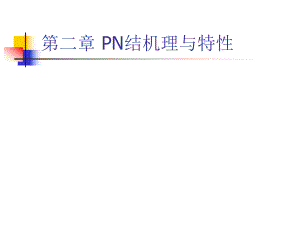 第二章 PN结机理与特性